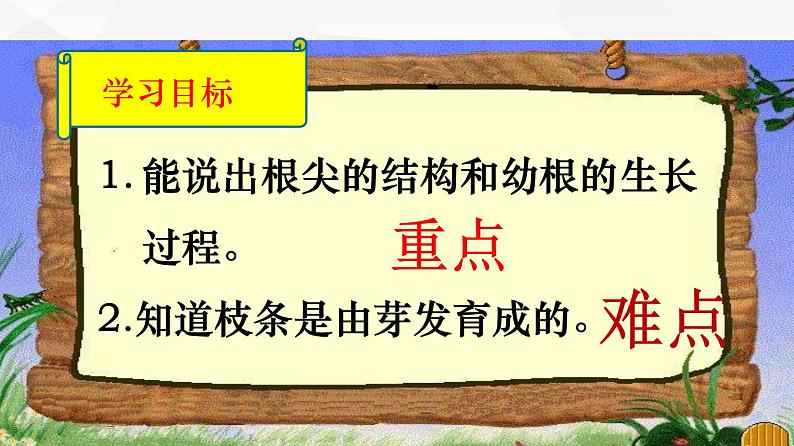 学习目标

1. 能说出根尖的结构和幼根的生长过程。 重点

2.知道枝条是由芽发育成的。 难点